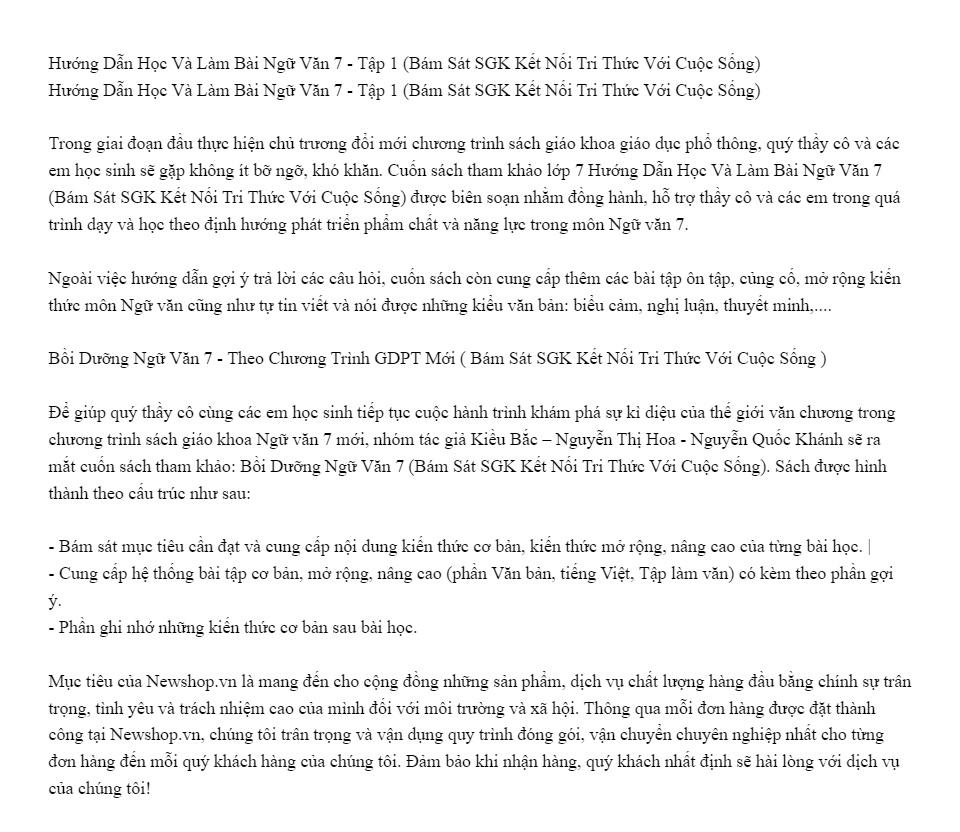 Hướng Dẫn Học Và Làm Bài Ngữ Văn 7 - Tập 1 (Bám Sát SGK Kết Nối Tri Thức Với Cuộc Sống)
Hướng Dẫn Học Và Làm Bài Ngữ Văn 7 - Tập 1 (Bám Sát SGK Kết Nối Tri Thức Với Cuộc Sống)

Trong giai đoạn đầu thực hiện chủ trương đổi mới chương trình sách giáo khoa giáo dục phổ thông, quý thầy cô và các em học sinh sẽ gặp không ít bỡ ngỡ, khó khăn. Cuốn sách tham khảo lớp 7 Hướng Dẫn Học Và Làm Bài Ngữ Văn 7 (Bám Sát SGK Kết Nối Tri Thức Với Cuộc Sống) được biên soạn nhằm đồng hành, hỗ trợ thầy cô và các em trong quá trình dạy và học theo định hướng phát triển phẩm chất và năng lực trong môn Ngữ văn 7.

Ngoài việc hướng dẫn gợi ý trả lời các câu hỏi, cuốn sách còn cung cấp thêm các bài tập ôn tập, củng cố, mở rộng kiến thức môn Ngữ văn cũng như tự tin viết và nói được những kiểu văn bản: biểu cảm, nghị luận, thuyết minh,....

Bồi Dưỡng Ngữ Văn 7 - Theo Chương Trình GDPT Mới ( Bám Sát SGK Kết Nối Tri Thức Với Cuộc Sống )

Để giúp quý thầy cô cùng các em học sinh tiếp tục cuộc hành trình khám phá sự kì diệu của thế giới văn chương trong chương trình sách giáo khoa Ngữ văn 7 mới, nhóm tác giả Kiều Bắc – Nguyễn Thị Hoa - Nguyễn Quốc Khánh sẽ ra mắt cuốn sách tham khảo: Bồi Dưỡng Ngữ Văn 7 (Bám Sát SGK Kết Nối Tri Thức Với Cuộc Sống). Sách được hình thành theo cấu trúc như sau:

- Bám sát mục tiêu cần đạt và cung cấp nội dung kiến thức cơ bản, kiến thức mở rộng, nâng cao của từng bài học. |
- Cung cấp hệ thống bài tập cơ bản, mở rộng, nâng cao (phần Văn bản, tiếng Việt, Tập làm văn) có kèm theo phần gợi ý.
- Phần ghi nhớ những kiến thức cơ bản sau bài học.

Mục tiêu của Newshop.vn là mang đến cho cộng đồng những sản phẩm, dịch vụ chất lượng hàng đầu bằng chính sự trân trọng, tình yêu và trách nhiệm cao của mình đối với môi trường và xã hội. Thông qua mỗi đơn hàng được đặt thành công tại Newshop.vn, chúng tôi trân trọng và vận dụng quy trình đóng gói, vận chuyển chuyên nghiệp nhất cho từng đơn hàng đến mỗi quý khách hàng của chúng tôi. Đảm bảo khi nhận hàng, quý khách nhất định sẽ hài lòng với dịch vụ của chúng tôi!